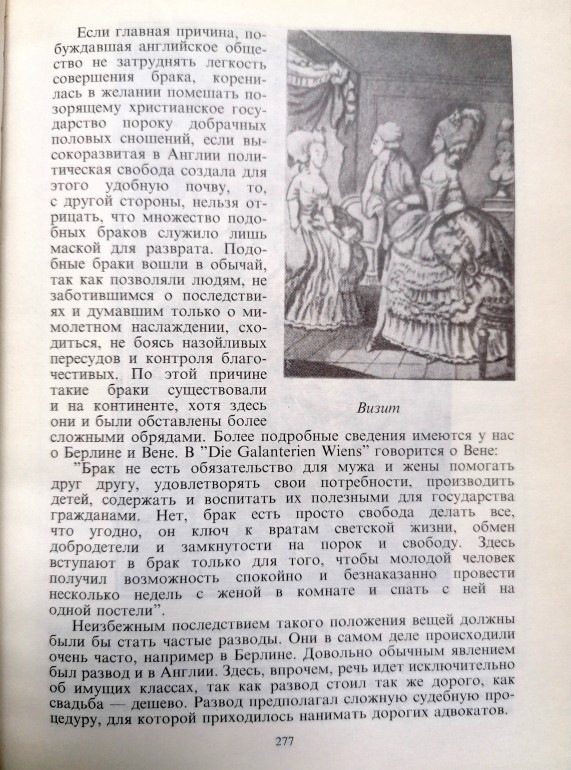 Если главная причина, побуждавшая английское общество не затруднять легкость совершения брака, коренилась в желании помешать позорящему христианское государство пороку добрачных половых сношений, если высокоразвитая в Англии политическая свобода создала для этого удобную почву, то, с другой стороны, нельзя отрицать, что множество подобных браков служило лишь маской для разврата. Подобные браки вошли в обычай, так как позволяли людям, не заботившимся о последствиях и думавшим только о мимолетном наслаждении, сходиться, не боясь назойливых пересудов и контроля благочестивых. По этой причине такие браки существовали и на континенте, хотя здесь они и были обставлены более сложными обрядами. Более подробные сведения имеются у нас о Берлине и Вене. В "Die Galanterien Wiens" говорится о Вене:

Визит

"Брак не есть обязательство для мужа и жены помогать друг другу, удовлетворять свои потребности, производить детей, содержать и воспитать их полезными для государства гражданами. Нет, брак есть просто свобода делать все, что угодно, он ключ к вратам светской жизни, обмен добродетели и замкнутости на порок и свободу. Здесь вступают в брак только для того, чтобы молодой человек получил возможность спокойно и безнаказанно провести несколько недель с женой в комнате и спать с ней на одной постели".

Неизбежным последствием такого положения вещей должны были бы стать частые разводы. Они в самом деле происходили очень часто, например в Берлине. Довольно обычным явлением был развод и в Англии. Здесь, впрочем, речь идет исключительно об имущих классах, так как развод стоил так же дорого, как свадьба — дешево. Развод предполагал сложную судебную процедуру, для которой приходилось нанимать дорогих адвокатов.

277